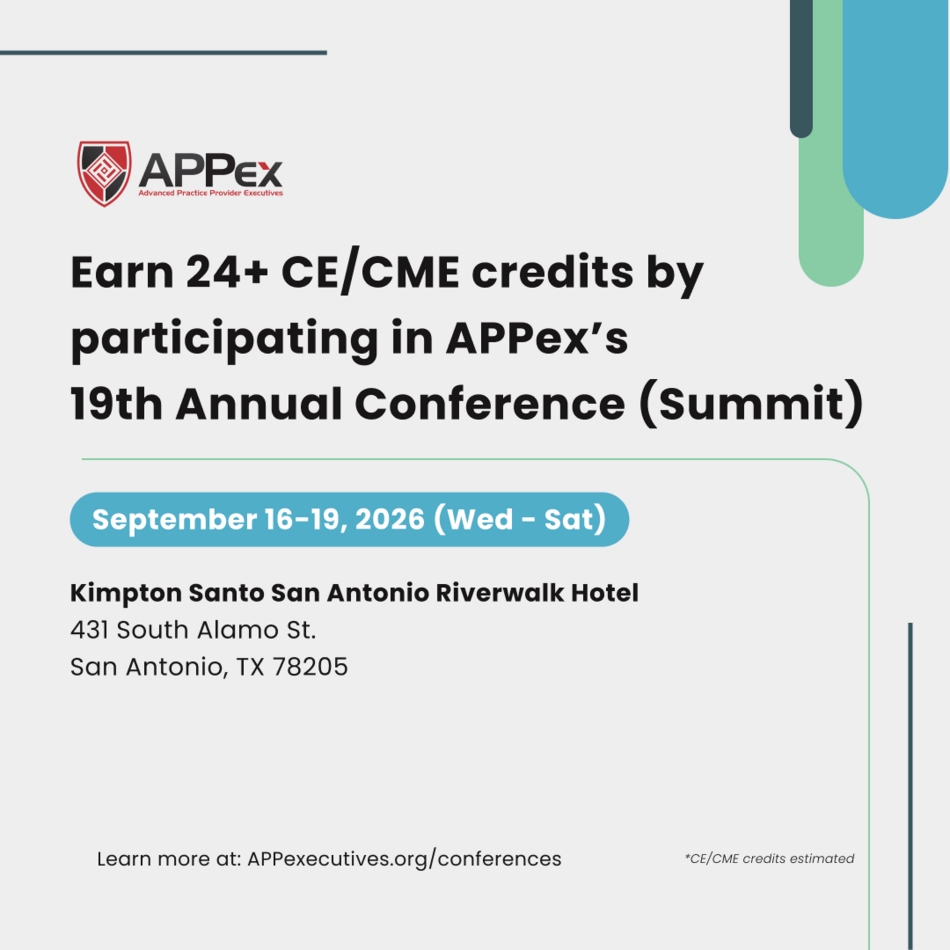 APPex
Advanced Practice Provider Executives

Earn 24+ CE/CME credits by participating in APPex's 19th Annual Conference (Summit)

September 16-19, 2026 (Wed - Sat)

Kimpton Santo San Antonio Riverwalk Hotel
431 South Alamo St.
San Antonio, TX 78205

Learn more at: APPexecutives.org/conferences

*CE/CME credits estimated